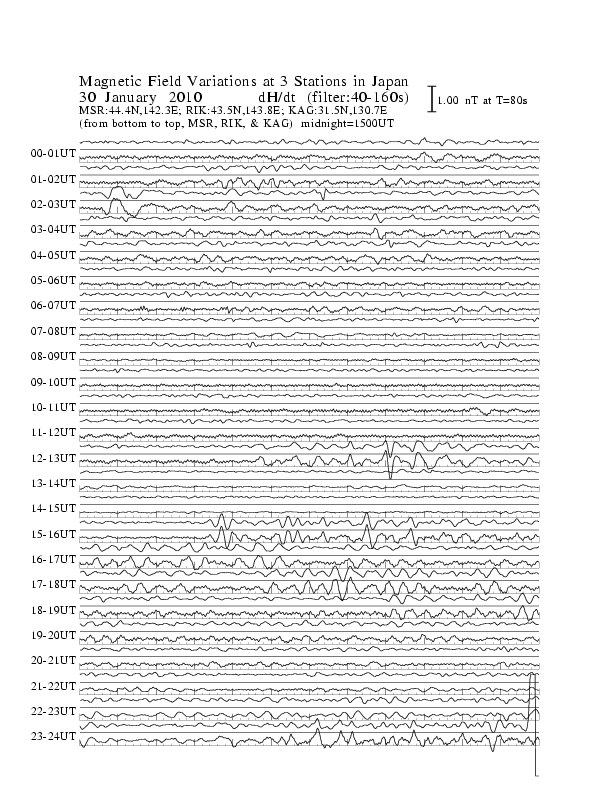 Magnetic Field Variations at 3 Stations in Japan
30 January 2010 dH/dt (filter:40-160s)
MSR:44.4N,142.3E; RIK:43.5N,143.8E; KAG:31.5N,130.7E
(from bottom to top, MSR, RIK, & KAG) midnight=1500UT

1.00 nT at T=80s

00-01UT
01-02UT
02-03UT
03-04UT
04-05UT
05-06UT
06-07UT
07-08UT
08-09UT
09-10UT
10-11UT
11-12UT
12-13UT
13-14UT
14-15UT
15-16UT
16-17UT
17-18UT
18-19UT
19-20UT
20-21UT
21-22UT
22-23UT
23-24UT